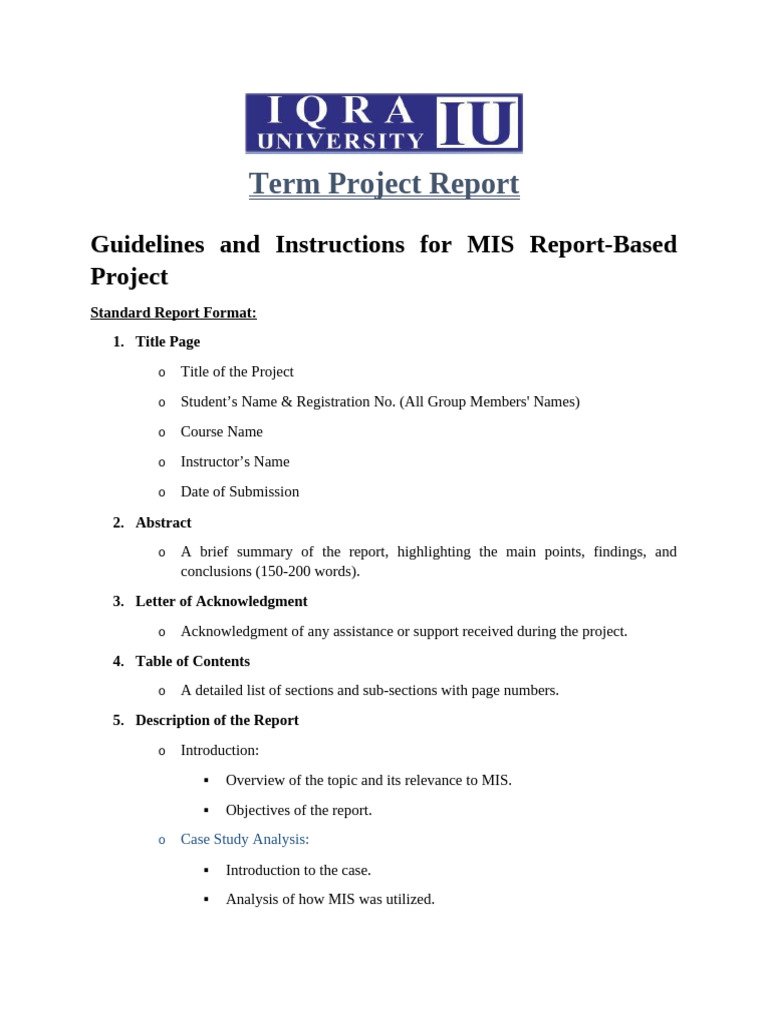 IQRA UNIVERSITY IU

Term Project Report

Guidelines and Instructions for MIS Report-Based Project

Standard Report Format:

1. Title Page
   o Title of the Project
   o Student’s Name & Registration No. (All Group Members' Names)
   o Course Name
   o Instructor’s Name
   o Date of Submission

2. Abstract
   o A brief summary of the report, highlighting the main points, findings, and conclusions (150-200 words).

3. Letter of Acknowledgment
   o Acknowledgment of any assistance or support received during the project.

4. Table of Contents
   o A detailed list of sections and sub-sections with page numbers.

5. Description of the Report
   o Introduction:
      ▪ Overview of the topic and its relevance to MIS.
      ▪ Objectives of the report.
   o Case Study Analysis:
      ▪ Introduction to the case.
      ▪ Analysis of how MIS was utilized.